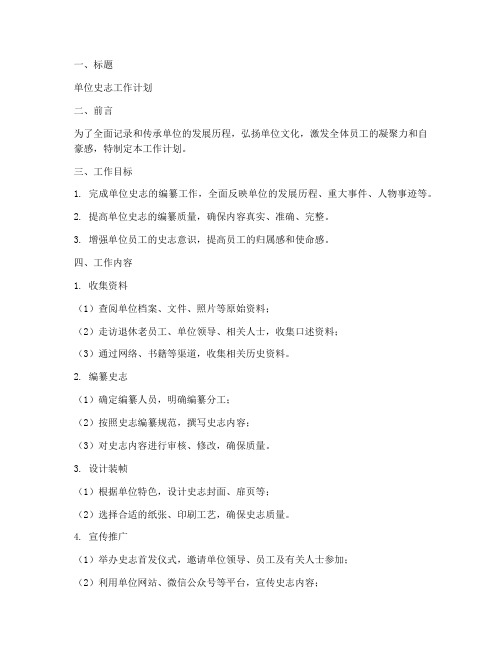 一、标题

单位史志工作计划

二、前言

为了全面记录和传承单位的发展历程，弘扬单位文化，激发全体员工的凝聚力和自豪感，特制定本工作计划。

三、工作目标

1. 完成单位史志的编纂工作，全面反映单位的发展历程、重大事件、人物事迹等。

2. 提高单位史志的编纂质量，确保内容真实、准确、完整。

3. 增强单位员工的史志意识，提高员工的归属感和使命感。

四、工作内容

1. 收集资料

（1）查阅单位档案、文件、照片等原始资料；

（2）走访退休老员工、单位领导、相关人士，收集口述资料；

（3）通过网络、书籍等渠道，收集相关历史资料。

2. 编纂史志

（1）确定编纂人员，明确编纂分工；

（2）按照史志编纂规范，撰写史志内容；

（3）对史志内容进行审核、修改，确保质量。

3. 设计装帧

（1）根据单位特色，设计史志封面、扉页等；

（2）选择合适的纸张、印刷工艺，确保史志质量。

4. 宣传推广

（1）举办史志首发仪式，邀请单位领导、员工及有关人士参加；

（2）利用单位网站、微信公众号等平台，宣传史志内容；